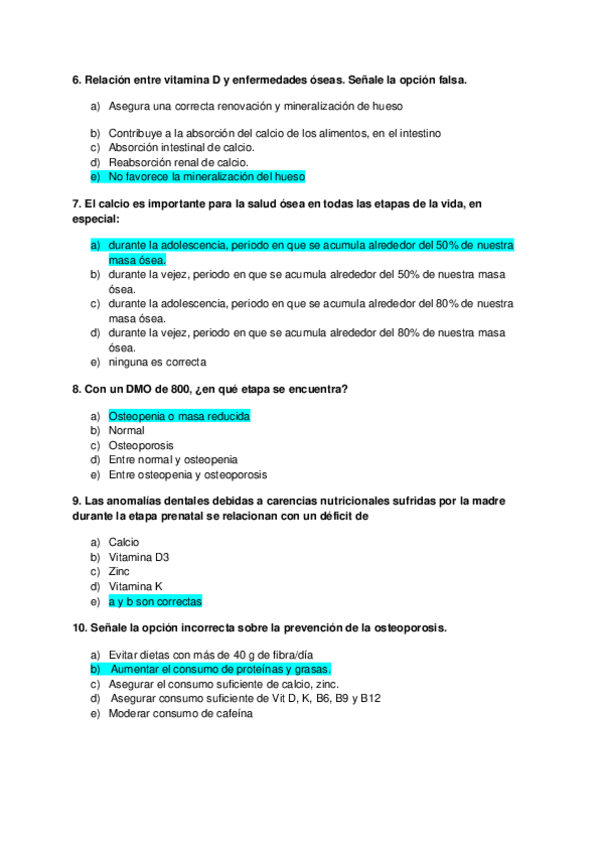 6. Relación entre vitamina D y enfermedades óseas. Señale la opción falsa.

a) Asegura una correcta renovación y mineralización de hueso

b) Contribuye a la absorción del calcio de los alimentos, en el intestino
c) Absorción intestinal de calcio.
d) Reabsorción renal de calcio.
e) No favorece la mineralización del hueso

7. El calcio es importante para la salud ósea en todas las etapas de la vida, en especial:

a) durante la adolescencia, periodo en que se acumula alrededor del 50% de nuestra masa ósea.
b) durante la vejez, periodo en que se acumula alrededor del 50% de nuestra masa ósea.
c) durante la adolescencia, periodo en que se acumula alrededor del 80% de nuestra masa ósea.
d) durante la vejez, periodo en que se acumula alrededor del 80% de nuestra masa ósea.
e) ninguna es correcta

8. Con un DMO de 800, ¿en qué etapa se encuentra?

a) Osteopenia o masa reducida
b) Normal
c) Osteoporosis
d) Entre normal y osteopenia
e) Entre osteopenia y osteoporosis

9. Las anomalías dentales debidas a carencias nutricionales sufridas por la madre durante la etapa prenatal se relacionan con un déficit de

a) Calcio
b) Vitamina D3
c) Zinc
d) Vitamina K
e) a y b son correctas

10. Señale la opción incorrecta sobre la prevención de la osteoporosis.

a) Evitar dietas con más de 40 g de fibra/día
b) Aumentar el consumo de proteínas y grasas.
c) Asegurar el consumo suficiente de calcio, zinc.
d) Asegurar consumo suficiente de Vit D, K, B6, B9 y B12
e) Moderar consumo de cafeína